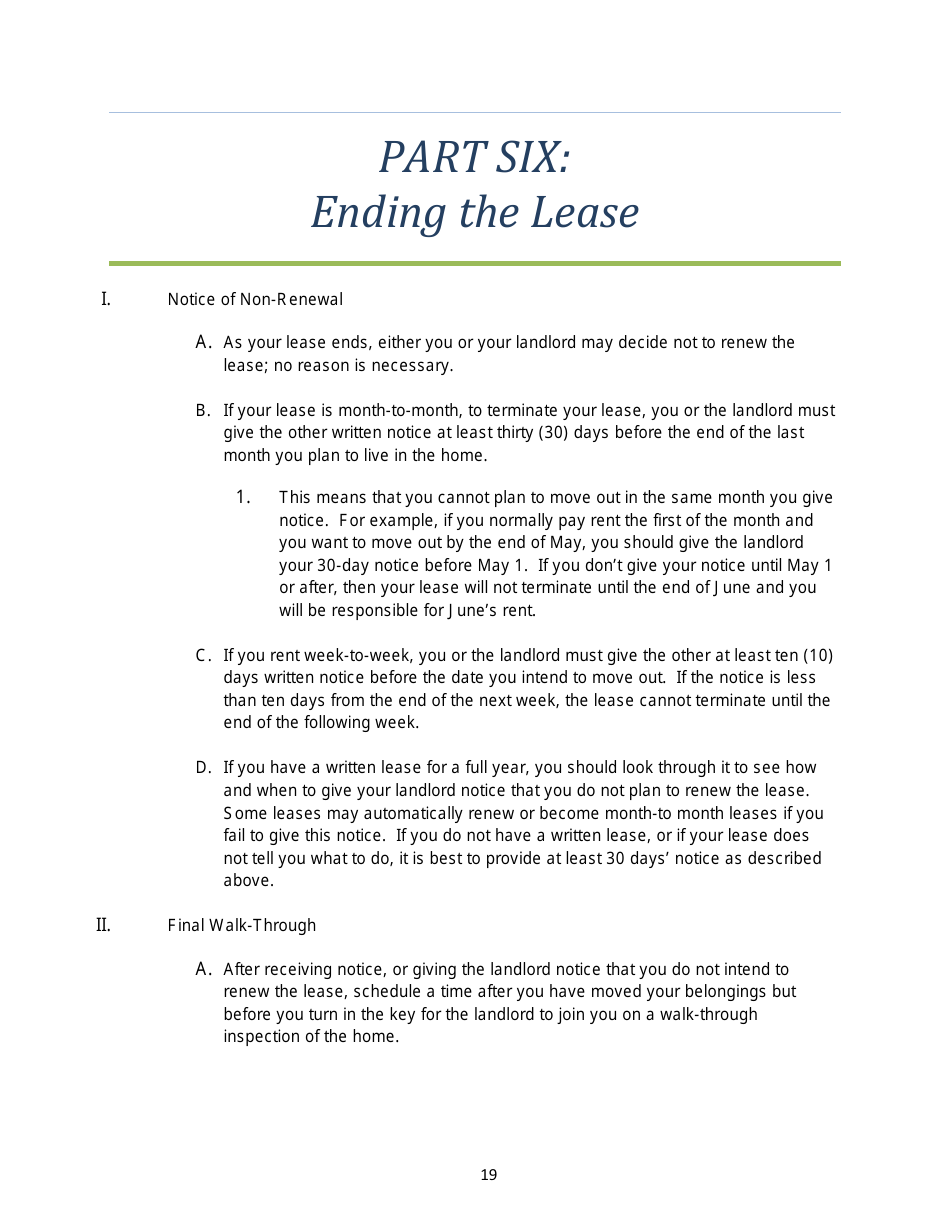 PART SIX:
Ending the Lease

I. Notice of Non-Renewal

A. As your lease ends, either you or your landlord may decide not to renew the lease; no reason is necessary.

B. If your lease is month-to-month, to terminate your lease, you or the landlord must give the other written notice at least thirty (30) days before the end of the last month you plan to live in the home.

1. This means that you cannot plan to move out in the same month you give notice. For example, if you normally pay rent the first of the month and you want to move out by the end of May, you should give the landlord your 30-day notice before May 1. If you don't give your notice until May 1 or after, then your lease will not terminate until the end of June and you will be responsible for June's rent.

C. If you rent week-to-week, you or the landlord must give the other at least ten (10) days written notice before the date you intend to move out. If the notice is less than ten days from the end of the next week, the lease cannot terminate until the end of the following week.

D. If you have a written lease for a full year, you should look through it to see how and when to give your landlord notice that you do not plan to renew the lease. Some leases may automatically renew or become month-to month leases if you fail to give this notice. If you do not have a written lease, or if your lease does not tell you what to do, it is best to provide at least 30 days' notice as described above.

II. Final Walk-Through

A. After receiving notice, or giving the landlord notice that you do not intend to renew the lease, schedule a time after you have moved your belongings but before you turn in the key for the landlord to join you on a walk-through inspection of the home.

19